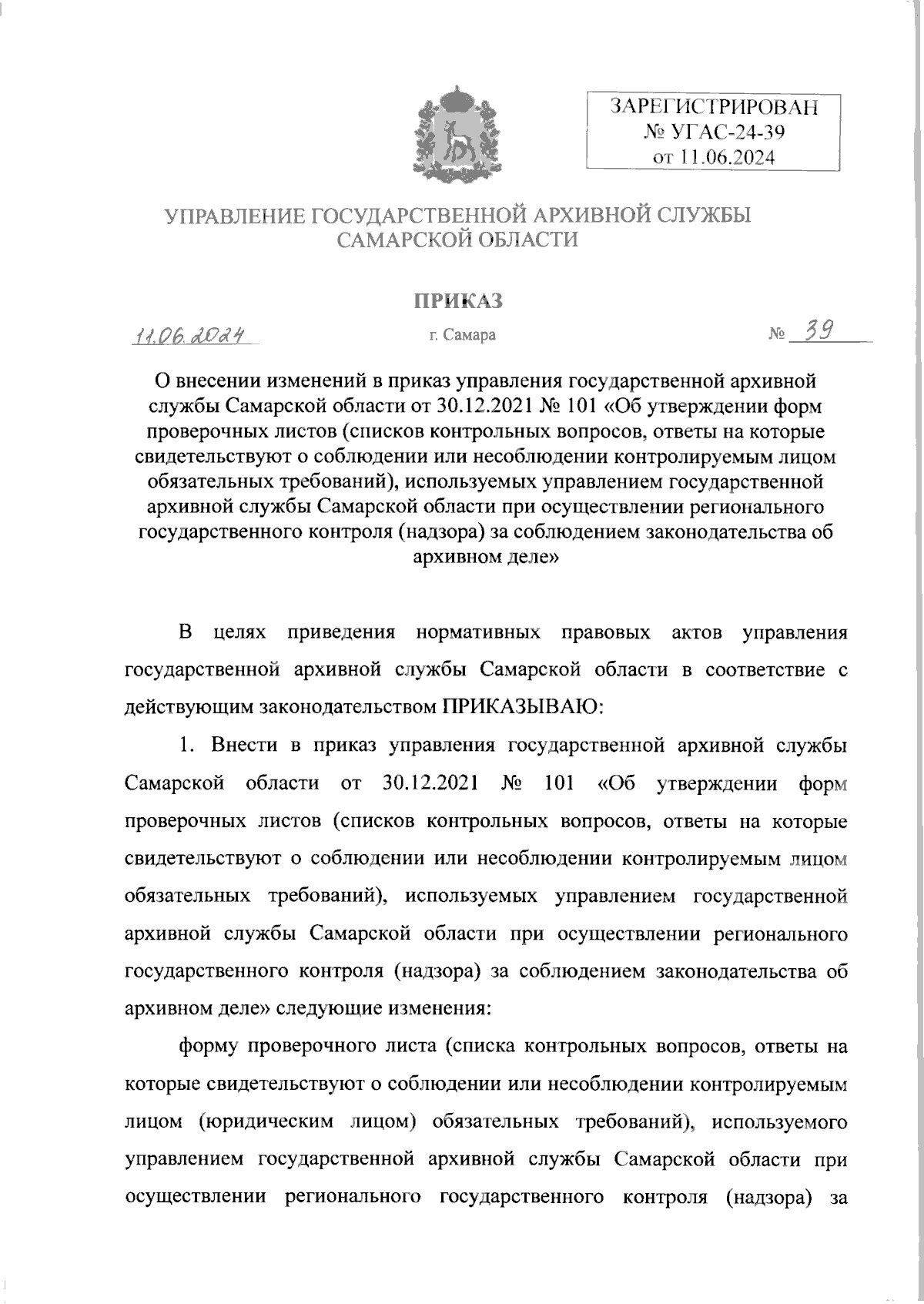 ЗАРЕГИСТРИРОВАН
№ УГАС-24-39
от 11.06.2024

УПРАВЛЕНИЕ ГОСУДАРСТВЕННОЙ АРХИВНОЙ СЛУЖБЫ САМАРСКОЙ ОБЛАСТИ

ПРИКАЗ

11.06.2024 г. Самара № 39

О внесении изменений в приказ управления государственной архивной службы Самарской области от 30.12.2021 № 101 «Об утверждении форм проверочных листов (списков контрольных вопросов, ответы на которые свидетельствуют о соблюдении или несоблюдении контролируемым лицом обязательных требований), используемых управлением государственной архивной службы Самарской области при осуществлении регионального государственного контроля (надзора) за соблюдением законодательства об архивном деле»

В целях приведения нормативных правовых актов управления государственной архивной службы Самарской области в соответствие с действующим законодательством ПРИКАЗЫВАЮ:

1. Внести в приказ управления государственной архивной службы Самарской области от 30.12.2021 № 101 «Об утверждении форм проверочных листов (списков контрольных вопросов, ответы на которые свидетельствуют о соблюдении или несоблюдении контролируемым лицом обязательных требований), используемых управлением государственной архивной службы Самарской области при осуществлении регионального государственного контроля (надзора) за соблюдением законодательства об архивном деле» следующие изменения:

форму проверочного листа (списка контрольных вопросов, ответы на которые свидетельствуют о соблюдении или несоблюдении контролируемым лицом (юридическим лицом) обязательных требований), используемого управлением государственной архивной службы Самарской области при осуществлении регионального государственного контроля (надзора) за